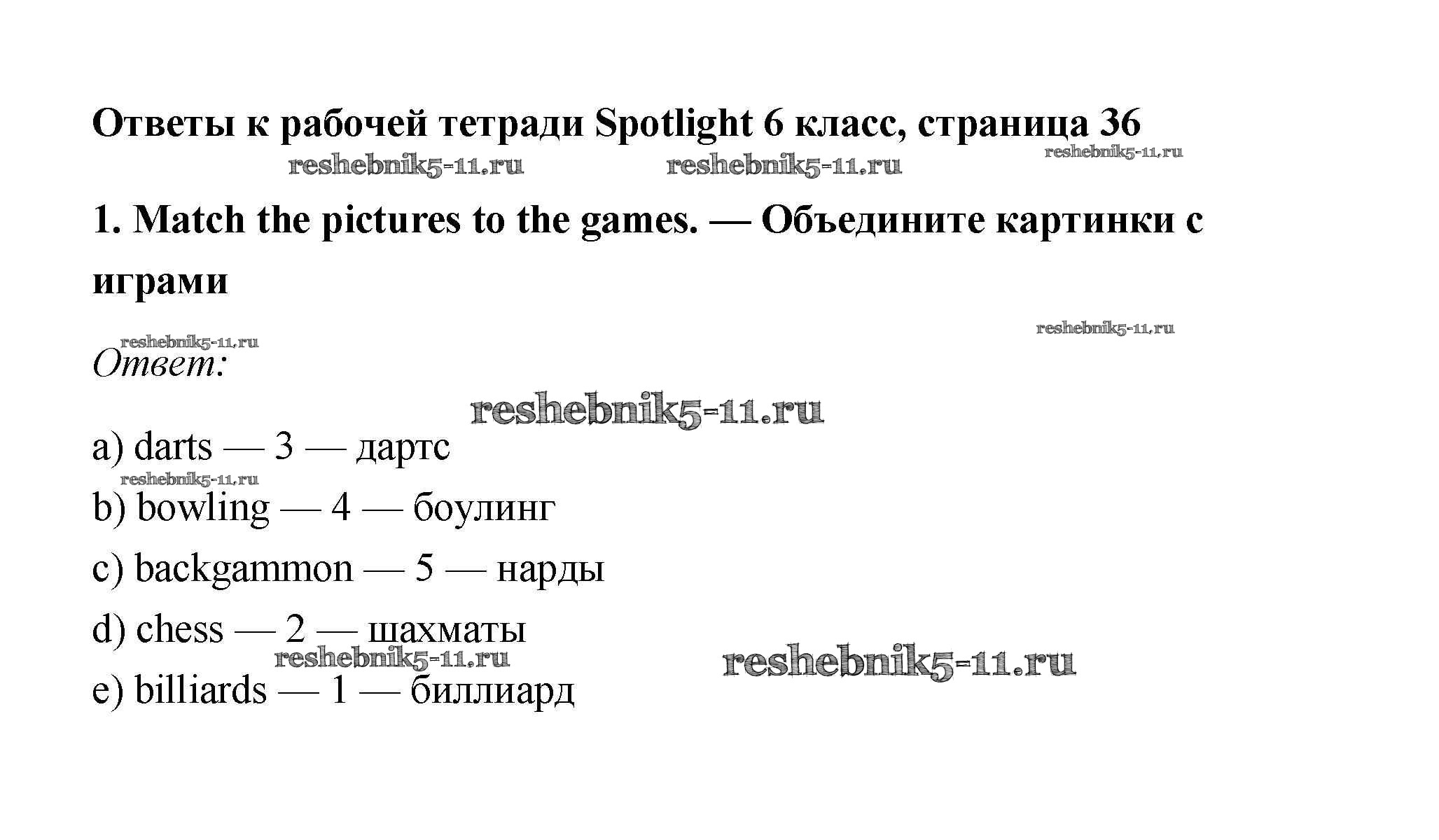 Ответы к рабочей тетради Spotlight 6 класс, страница 36

1. Match the pictures to the games. — Объедините картинки с играми

Ответ:

a) darts — 3 — дартс

b) bowling — 4 — боулинг

c) backgammon — 5 — нарды

d) chess — 2 — шахматы

e) billiards — 1 — биллиард

reshebnik5-11.ru